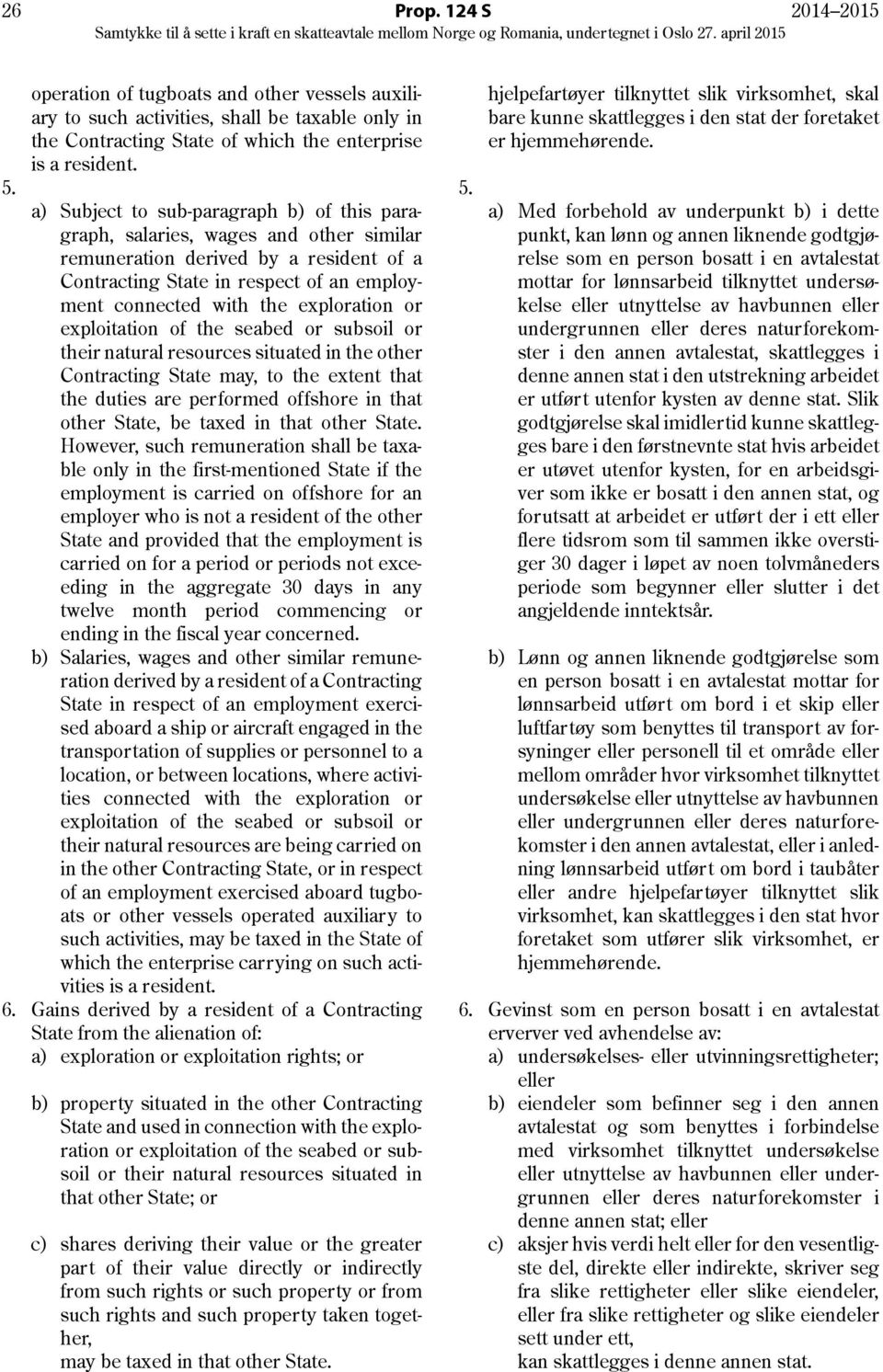 26 Prop. 124 S 2014–2015
Samtykke til å sette i kraft en skatteavtale mellom Norge og Romania, undertegnet i Oslo 27. april 2015

operation of tugboats and other vessels auxiliary to such activities, shall be taxable only in the Contracting State of which the enterprise is a resident.

5. a) Subject to sub-paragraph b) of this paragraph, salaries, wages and other similar remuneration derived by a resident of a Contracting State in respect of an employment connected with the exploration or exploitation of the seabed or subsoil or their natural resources situated in the other Contracting State may, to the extent that the duties are performed offshore in that other State, be taxed in that other State. However, such remuneration shall be taxable only in the first-mentioned State if the employment is carried on offshore for an employer who is not a resident of the other State and provided that the employment is carried on for a period or periods not exceeding in the aggregate 30 days in any twelve month period commencing or ending in the fiscal year concerned.

b) Salaries, wages and other similar remuneration derived by a resident of a Contracting State in respect of an employment exercised aboard a ship or aircraft engaged in the transportation of supplies or personnel to a location, or between locations, where activities connected with the exploration or exploitation of the seabed or subsoil or their natural resources are being carried on in the other Contracting State, or in respect of an employment exercised aboard tugboats or other vessels operated auxiliary to such activities, may be taxed in the State of which the enterprise carrying on such activities is a resident.

6. Gains derived by a resident of a Contracting State from the alienation of:
a) exploration or exploitation rights; or
b) property situated in the other Contracting State and used in connection with the exploration or exploitation of the seabed or subsoil or their natural resources situated in that other State; or
c) shares deriving their value or the greater part of their value directly or indirectly from such rights or such property or from such rights and such property taken together,
may be taxed in that other State.

hjelpefartøyer tilknyttet slik virksomhet, skal bare kunne skattlegges i den stat der foretaket er hjemmehørende.

5. a) Med forbehold av underpunkt b) i dette punkt, kan lønn og annen liknende godtgjørelse som en person bosatt i en avtalestat mottar for lønnsarbeid tilknyttet undersøkelse eller utnyttelse av havbunnen eller undergrunnen eller deres naturforekomster i den annen avtalestat, skattlegges i denne annen stat i den utstrekning arbeidet er utført utenfor kysten av denne stat. Slik godtgjørelse skal imidlertid kunne skattlegges bare i den førstnevnte stat hvis arbeidet er utøvet utenfor kysten, for en arbeidsgiver som ikke er bosatt i den annen stat, og forutsatt at arbeidet er utført der i ett eller flere tidsrom som til sammen ikke overstiger 30 dager i løpet av noen tolvmåneders periode som begynner eller slutter i det angjeldende inntektsår.

b) Lønn og annen liknende godtgjørelse som en person bosatt i en avtalestat mottar for lønnsarbeid utført om bord i et skip eller luftfartøy som benyttes til transport av forsyninger eller personell til et område eller mellom områder hvor virksomhet tilknyttet undersøkelse eller utnyttelse av havbunnen eller undergrunnen eller deres naturforekomster i den annen avtalestat, eller i anledning lønnsarbeid utført om bord i taubåter eller andre hjelpefartøyer tilknyttet slik virksomhet, kan skattlegges i den stat hvor foretaket som utfører slik virksomhet, er hjemmehørende.

6. Gevinst som en person bosatt i en avtalestat erverver ved avhendelse av:
a) undersøkelses- eller utvinningsrettigheter; eller
b) eiendeler som befinner seg i den annen avtalestat og som benyttes i forbindelse med virksomhet tilknyttet undersøkelse eller utnyttelse av havbunnen eller undergrunnen eller deres naturforekomster i denne annen stat; eller
c) aksjer hvis verdi helt eller for den vesentligste del, direkte eller indirekte, skriver seg fra slike rettigheter eller slike eiendeler, eller fra slike rettigheter og slike eiendeler sett under ett,
kan skattlegges i denne annen stat.